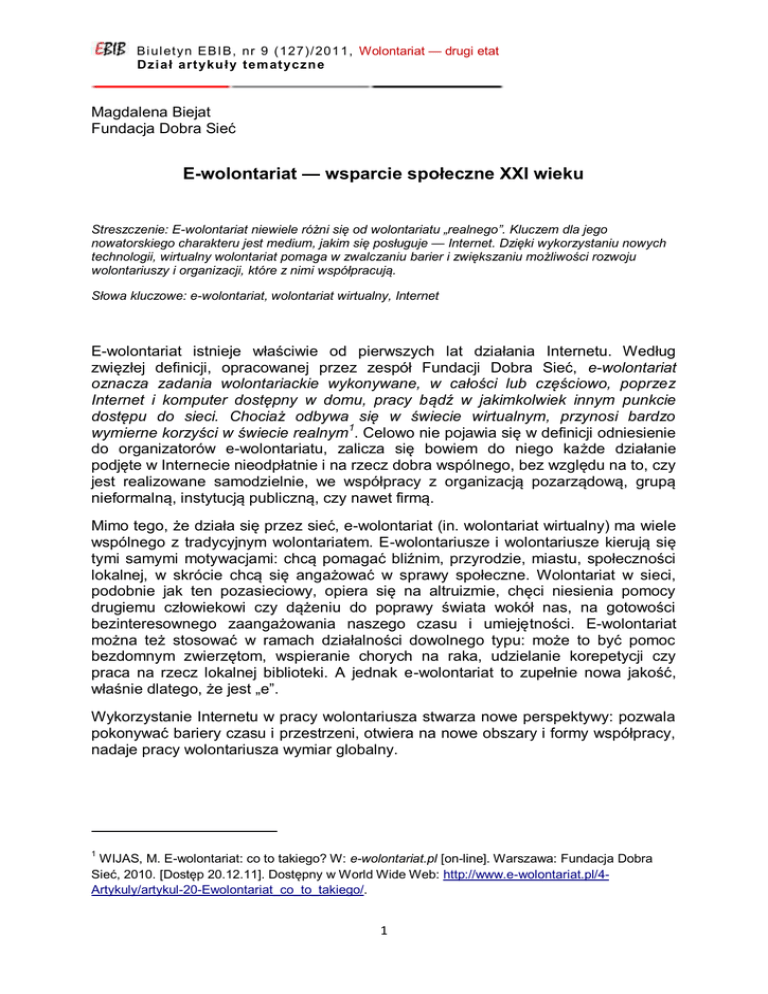 EBIB Biuletyn EBIB, nr 9 (127)/2011, Wolontariat — drugi etat
Dział artykuły tematyczne

Magdalena Biejat
Fundacja Dobra Sieć

E-wolontariat — wsparcie społeczne XXI wieku

Streszczenie: E-wolontariat niewiele różni się od wolontariatu „realnego". Kluczem dla jego nowatorskiego charakteru jest medium, jakim się posługuje — Internet. Dzięki wykorzystaniu nowych technologii, wirtualny wolontariat pomaga w zwalczaniu barier i zwiększaniu możliwości rozwoju wolontariuszy i organizacji, które z nimi współpracują.

Słowa kluczowe: e-wolontariat, wolontariat wirtualny, Internet

E-wolontariat istnieje właściwie od pierwszych lat działania Internetu. Według zwięzłej definicji, opracowanej przez zespół Fundacji Dobra Sieć, e-wolontariat oznacza zadania wolontariackie wykonywane, w całości lub częściowo, poprzez Internet i komputer dostępny w domu, pracy bądź w jakimkolwiek innym punkcie dostępu do sieci. Chociaż odbywa się w świecie wirtualnym, przynosi bardzo wymierne korzyści w świecie realnym$^1$. Celowo nie pojawia się w definicji odniesienie do organizatorów e-wolontariatu, zalicza się bowiem do niego każde działanie podjęte w Internecie nieodpłatnie i na rzecz dobra wspólnego, bez względu na to, czy jest realizowane samodzielnie, we współpracy z organizacją pozarządową, grupą nieformalną, instytucją publiczną, czy nawet firmą.

Mimo tego, że działa się przez sieć, e-wolontariat (in. wolontariat wirtualny) ma wiele wspólnego z tradycyjnym wolontariatem. E-wolontariusze i wolontariusze kierują się tymi samymi motywacjami: chcą pomagać bliźnim, przyrodzie, miastu, społeczności lokalnej, w skrócie chcą się angażować w sprawy społeczne. Wolontariat w sieci, podobnie jak ten pozasieciowy, opiera się na altruizmie, chęci niesienia pomocy drugiemu człowiekowi czy dążeniu do poprawy świata wokół nas, na gotowości bezinteresownego zaangażowania naszego czasu i umiejętności. E-wolontariat można też stosować w ramach działalności dowolnego typu: może to być pomoc bezdomnym zwierzętom, wspieranie chorych na raka, udzielanie korepetycji czy praca na rzecz lokalnej biblioteki. A jednak e-wolontariat to zupełnie nowa jakość, właśnie dlatego, że jest „e".

Wykorzystanie Internetu w pracy wolontariusza stwarza nowe perspektywy: pozwala pokonywać bariery czasu i przestrzeni, otwiera na nowe obszary i formy współpracy, nadaje pracy wolontariusza wymiar globalny.

$^1$ WIJAS, M. E-wolontariat: co to takiego? W: e-wolontariat.pl [on-line]. Warszawa: Fundacja Dobra Sieć, 2010. [Dostęp 20.12.11]. Dostępny w World Wide Web: http://www.e-wolontariat.pl/4-Artykuly/artykul-20-Ewolontariat_co_to_takiego/.

1